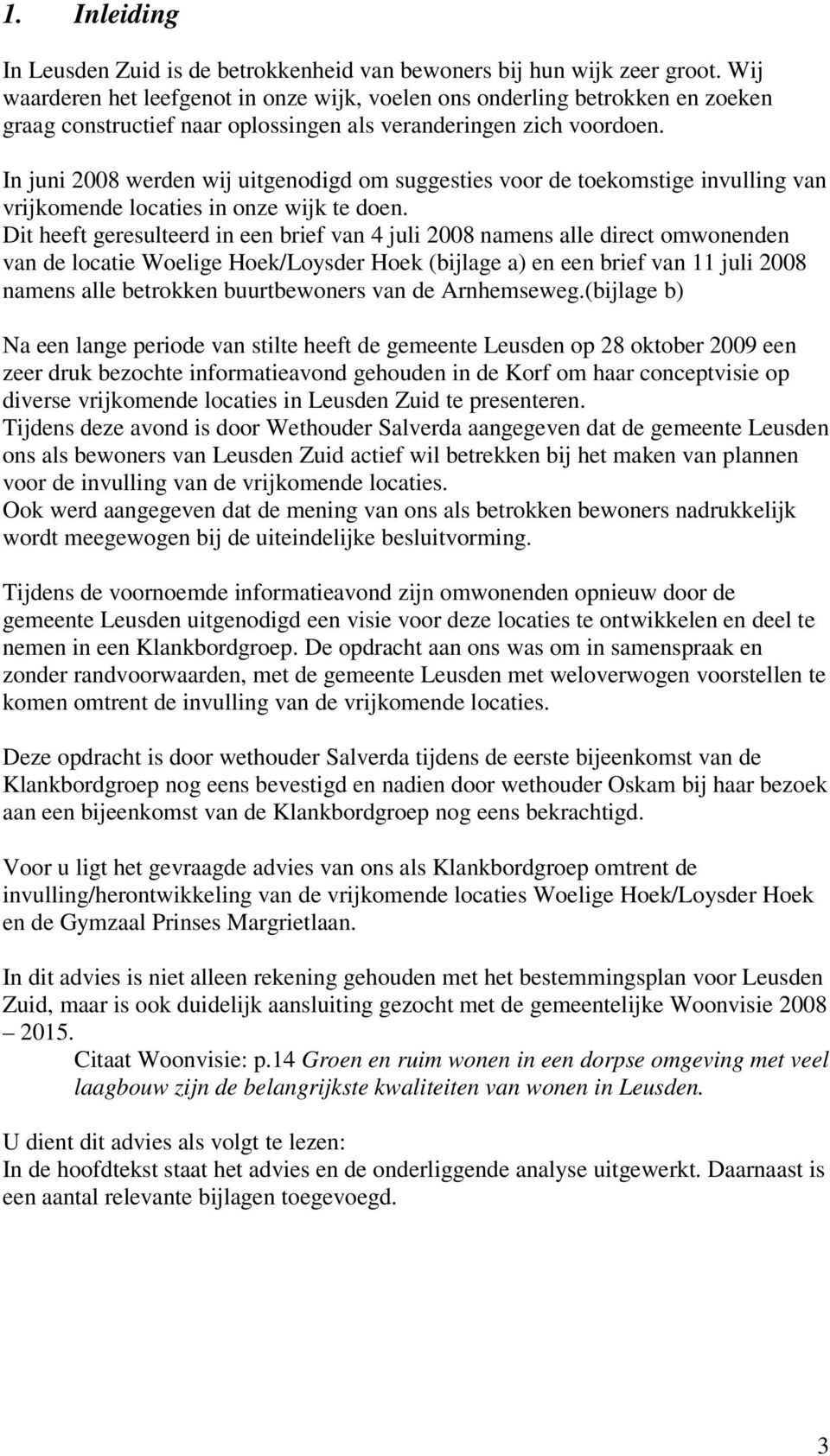 1. Inleiding

In Leusden Zuid is de betrokkenheid van bewoners bij hun wijk zeer groot. Wij waarderen het leefgenot in onze wijk, voelen ons onderling betrokken en zoeken graag constructief naar oplossingen als veranderingen zich voordoen.

In juni 2008 werden wij uitgenodigd om suggesties voor de toekomstige invulling van vrijkomende locaties in onze wijk te doen.
Dit heeft geresulteerd in een brief van 4 juli 2008 namens alle direct omwonenden van de locatie Woelige Hoek/Loysder Hoek (bijlage a) en een brief van 11 juli 2008 namens alle betrokken buurtbewoners van de Arnhemseweg.(bijlage b)

Na een lange periode van stilte heeft de gemeente Leusden op 28 oktober 2009 een zeer druk bezochte informatieavond gehouden in de Korf om haar conceptvisie op diverse vrijkomende locaties in Leusden Zuid te presenteren.
Tijdens deze avond is door Wethouder Salverda aangegeven dat de gemeente Leusden ons als bewoners van Leusden Zuid actief wil betrekken bij het maken van plannen voor de invulling van de vrijkomende locaties.
Ook werd aangegeven dat de mening van ons als betrokken bewoners nadrukkelijk wordt meegewogen bij de uiteindelijke besluitvorming.

Tijdens de voornoemde informatieavond zijn omwonenden opnieuw door de gemeente Leusden uitgenodigd een visie voor deze locaties te ontwikkelen en deel te nemen in een Klankbordgroep. De opdracht aan ons was om in samenspraak en zonder randvoorwaarden, met de gemeente Leusden met weloverwogen voorstellen te komen omtrent de invulling van de vrijkomende locaties.

Deze opdracht is door wethouder Salverda tijdens de eerste bijeenkomst van de Klankbordgroep nog eens bevestigd en nadien door wethouder Oskam bij haar bezoek aan een bijeenkomst van de Klankbordgroep nog eens bekrachtigd.

Voor u ligt het gevraagde advies van ons als Klankbordgroep omtrent de invulling/herontwikkeling van de vrijkomende locaties Woelige Hoek/Loysder Hoek en de Gymzaal Prinses Margrietlaan.

In dit advies is niet alleen rekening gehouden met het bestemmingsplan voor Leusden Zuid, maar is ook duidelijk aansluiting gezocht met de gemeentelijke Woonvisie 2008 – 2015.
Citaat Woonvisie: p.14 Groen en ruim wonen in een dorpse omgeving met veel laagbouw zijn de belangrijkste kwaliteiten van wonen in Leusden.

U dient dit advies als volgt te lezen:
In de hoofdtekst staat het advies en de onderliggende analyse uitgewerkt. Daarnaast is een aantal relevante bijlagen toegevoegd.

3